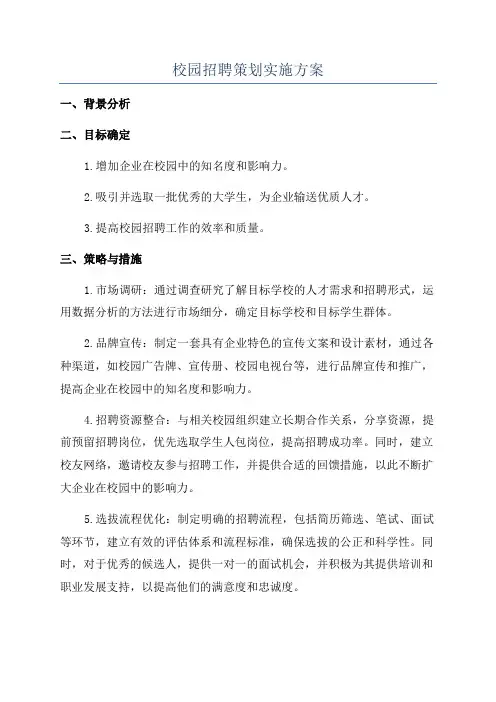 校园招聘策划实施方案

一、背景分析

二、目标确定

1.增加企业在校园中的知名度和影响力。

2.吸引并选取一批优秀的大学生，为企业输送优质人才。

3.提高校园招聘工作的效率和质量。

三、策略与措施

1.市场调研：通过调查研究了解目标学校的人才需求和招聘形式，运用数据分析的方法进行市场细分，确定目标学校和目标学生群体。

2.品牌宣传：制定一套具有企业特色的宣传文案和设计素材，通过各种渠道，如校园广告牌、宣传册、校园电视台等，进行品牌宣传和推广，提高企业在校园中的知名度和影响力。

4.招聘资源整合：与相关校园组织建立长期合作关系，分享资源，提前预留招聘岗位，优先选取学生人包岗位，提高招聘成功率。同时，建立校友网络，邀请校友参与招聘工作，并提供合适的回馈措施，以此不断扩大企业在校园中的影响力。

5.选拔流程优化：制定明确的招聘流程，包括简历筛选、笔试、面试等环节，建立有效的评估体系和流程标准，确保选拔的公正和科学性。同时，对于优秀的候选人，提供一对一的面试机会，并积极为其提供培训和职业发展支持，以提高他们的满意度和忠诚度。